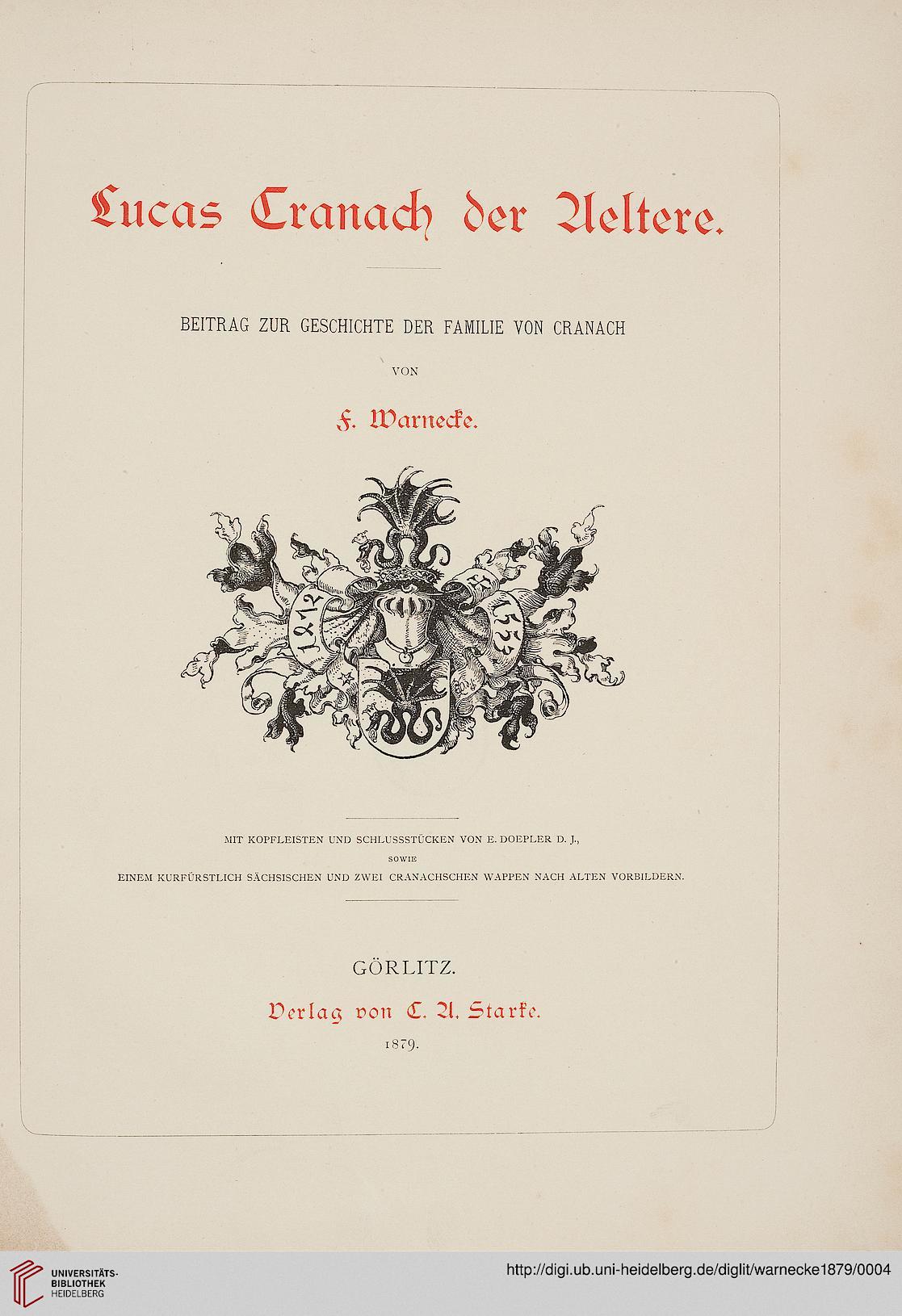 Lucas Cranach der Aeltere.

BEITRAG ZUR GESCHICHTE DER FAMILIE VON CRANACH

VON

F. Warnecke.

1472 1553

MIT KOPFLEISTEN UND SCHLUSSSTÜCKEN VON E. DOEPLER D. J., SOWIE EINEM KURFÜRSTLICH SÄCHSISCHEN UND ZWEI CRANACHSCHEN WAPPEN NACH ALTEN VORBILDERN.

GÖRLITZ.

Verlag von C. A. Starke.

1879.

UNIVERSITÄTS-BIBLIOTHEK HEIDELBERG

http://digi.ub.uni-heidelberg.de/diglit/warnecke1879/0004